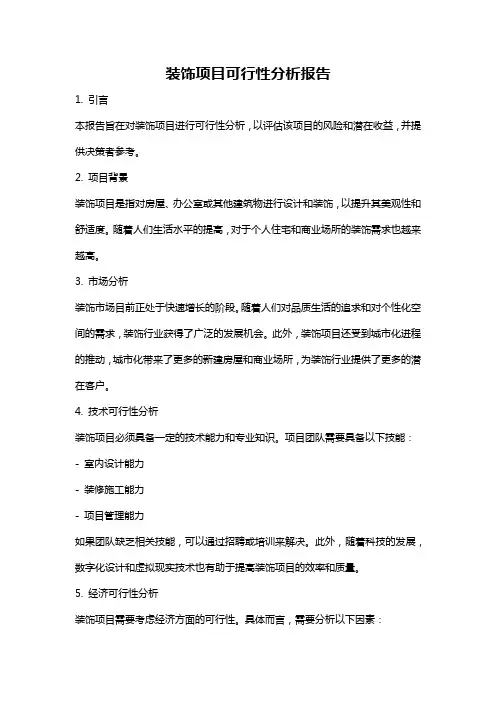 装饰项目可行性分析报告

1. 引言

本报告旨在对装饰项目进行可行性分析，以评估该项目的风险和潜在收益，并提供决策者参考。

2. 项目背景

装饰项目是指对房屋、办公室或其他建筑物进行设计和装饰，以提升其美观性和舒适度。随着人们生活水平的提高，对于个人住宅和商业场所的装饰需求也越来越高。

3. 市场分析

装饰市场目前正处于快速增长的阶段。随着人们对品质生活的追求和对个性化空间的需求，装饰行业获得了广泛的发展机会。此外，装饰项目还受到城市化进程的推动，城市化带来了更多的新建房屋和商业场所，为装饰行业提供了更多的潜在客户。

4. 技术可行性分析

装饰项目必须具备一定的技术能力和专业知识。项目团队需要具备以下技能：

- 室内设计能力

- 装修施工能力

- 项目管理能力

如果团队缺乏相关技能，可以通过招聘或培训来解决。此外，随着科技的发展，数字化设计和虚拟现实技术也有助于提高装饰项目的效率和质量。

5. 经济可行性分析

装饰项目需要考虑经济方面的可行性。具体而言，需要分析以下因素：